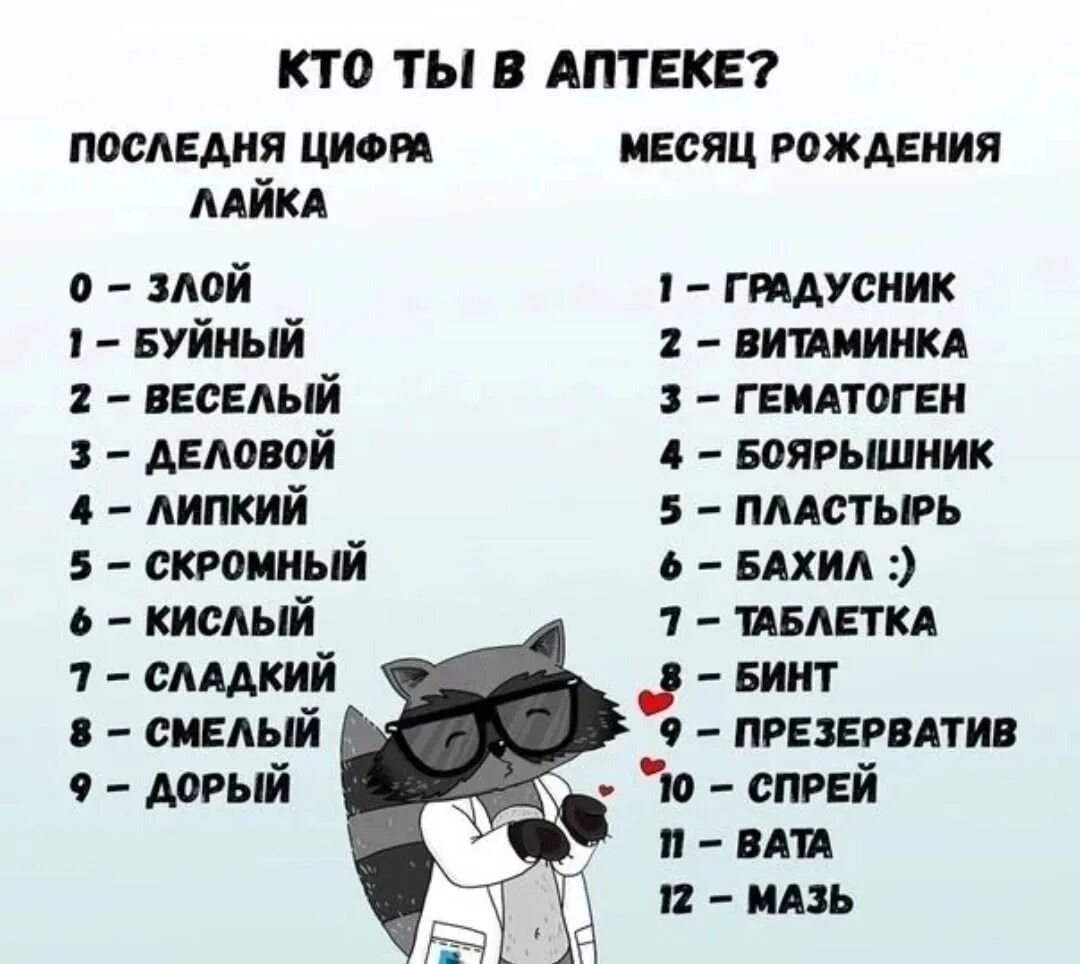 КТО ТЫ В АПТЕКЕ?

ПОСЛЕДНЯ ЦИФРА ЛАЙКА

0 – ЗЛОЙ
1 – БУЙНЫЙ
2 – ВЕСЕЛЫЙ
3 – ДЕЛОВОЙ
4 – ЛИПКИЙ
5 – СКРОМНЫЙ
6 – КИСЛЫЙ
7 – СЛАДКИЙ
8 – СМЕЛЫЙ
9 – ДОРЫЙ

МЕСЯЦ РОЖДЕНИЯ

1 – ГРАДУСНИК
2 – ВИТАМИНКА
3 – ГЕМАТОГЕН
4 – БОЯРЫШНИК
5 – ПЛАСТЫРЬ
6 – БАХИЛ :)
7 – ТАБЛЕТКА
8 – БИНТ
9 – ПРЕЗЕРВАТИВ
10 – СПРЕЙ
11 – ВАТА
12 – МАЗЬ